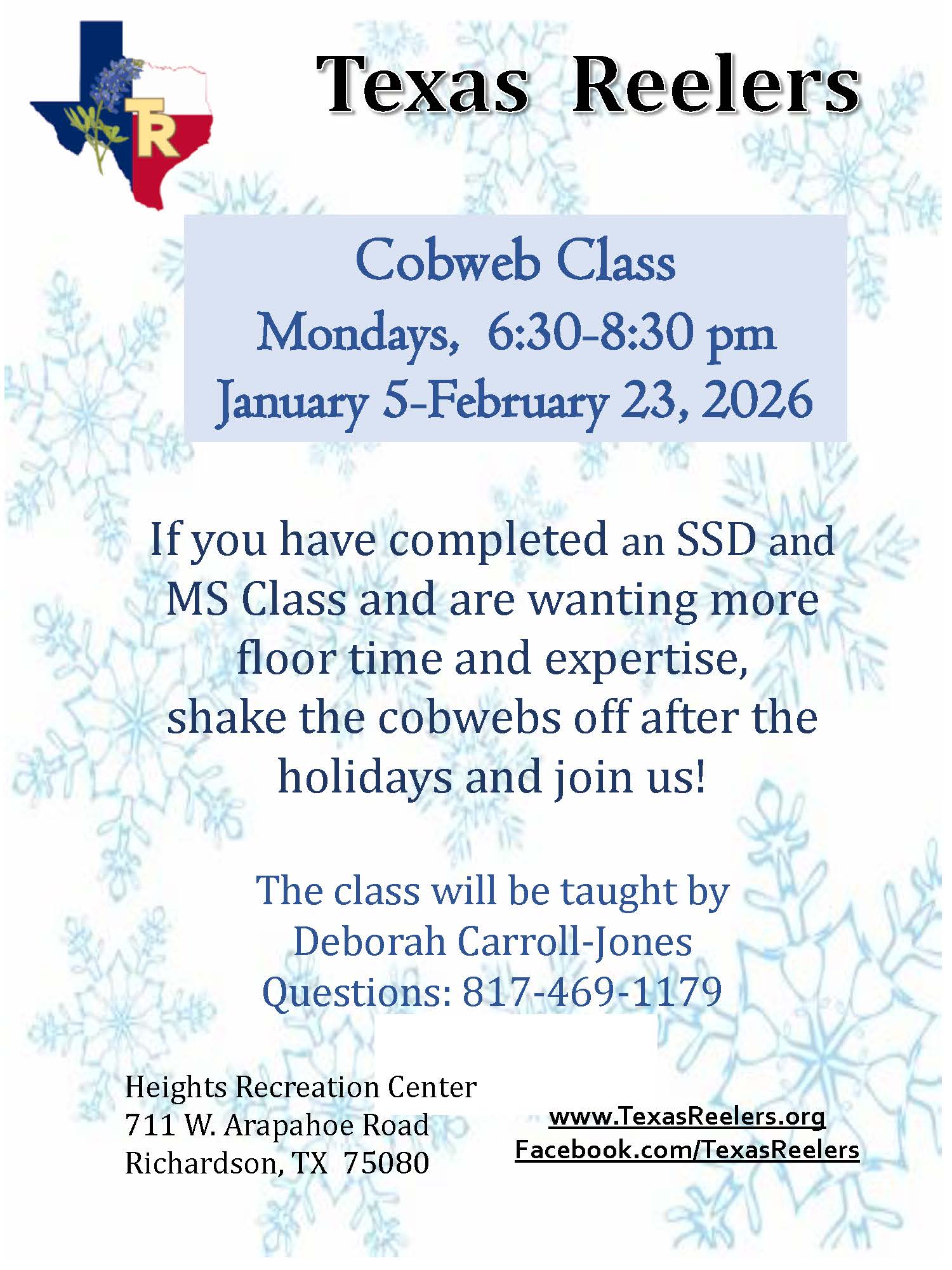 TR

Texas Reelers

Cobweb Class
Mondays, 6:30-8:30 pm
January 5-February 23, 2026

If you have completed an SSD and MS Class and are wanting more floor time and expertise, shake the cobwebs off after the holidays and join us!

The class will be taught by
Deborah Carroll-Jones
Questions: 817-469-1179

Heights Recreation Center
711 W. Arapahoe Road
Richardson, TX 75080

www.TexasReelers.org
Facebook.com/TexasReelers